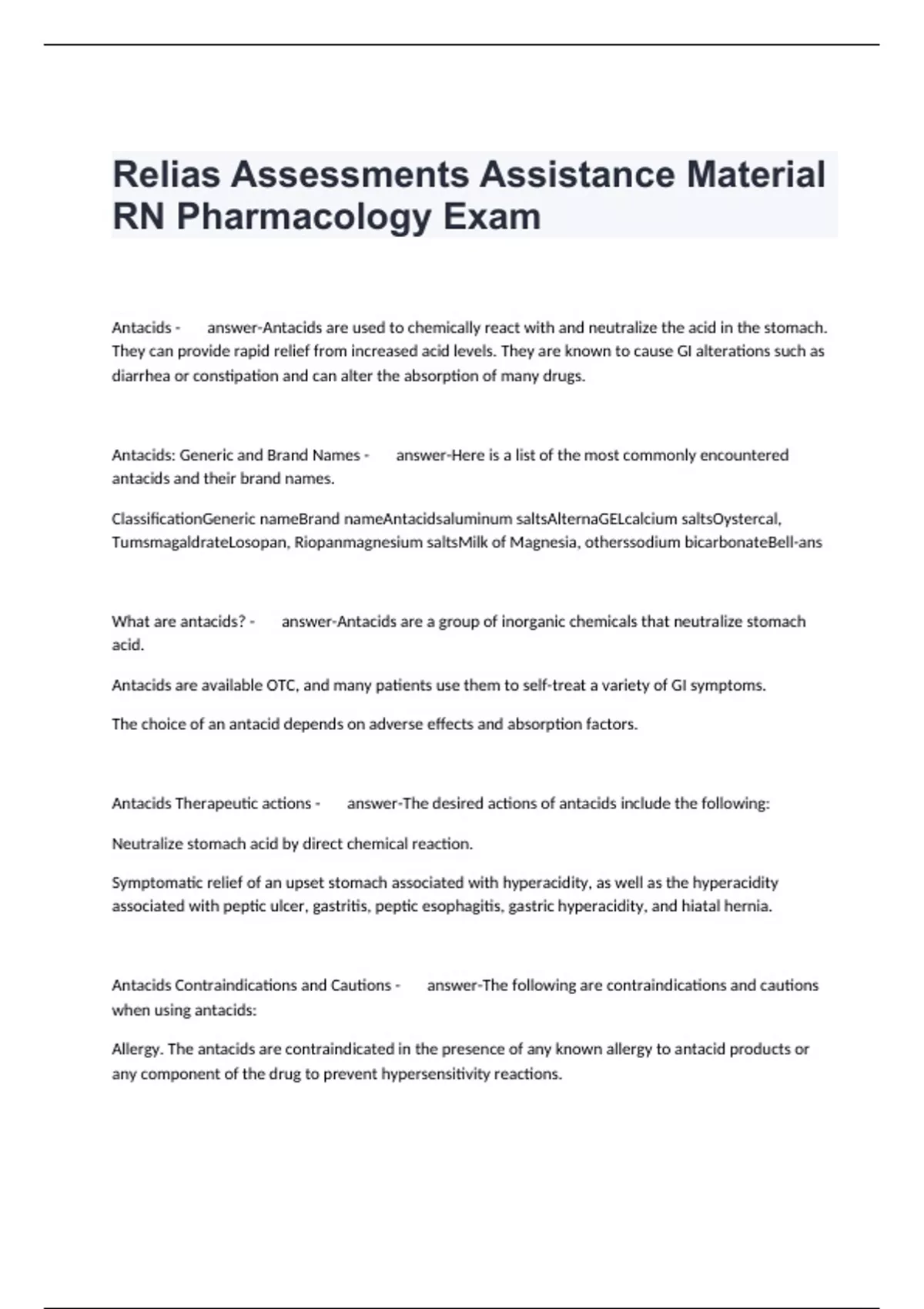 Relias Assessments Assistance Material RN Pharmacology Exam

Antacids - answer-Antacids are used to chemically react with and neutralize the acid in the stomach. They can provide rapid relief from increased acid levels. They are known to cause GI alterations such as diarrhea or constipation and can alter the absorption of many drugs.

Antacids: Generic and Brand Names - answer-Here is a list of the most commonly encountered antacids and their brand names.

ClassificationGeneric nameBrand nameAntacidsaluminum saltsAlternaGELcalcium saltsOystercal, TumsmagaldrateLosopan, Riopanmagnesium saltsMilk of Magnesia, otherssodium bicarbonateBell-ans

What are antacids? - answer-Antacids are a group of inorganic chemicals that neutralize stomach acid.

Antacids are available OTC, and many patients use them to self-treat a variety of GI symptoms.

The choice of an antacid depends on adverse effects and absorption factors.

Antacids Therapeutic actions - answer-The desired actions of antacids include the following:

Neutralize stomach acid by direct chemical reaction.

Symptomatic relief of an upset stomach associated with hyperacidity, as well as the hyperacidity associated with peptic ulcer, gastritis, peptic esophagitis, gastric hyperacidity, and hiatal hernia.

Antacids Contraindications and Cautions - answer-The following are contraindications and cautions when using antacids:

Allergy. The antacids are contraindicated in the presence of any known allergy to antacid products or any component of the drug to prevent hypersensitivity reactions.